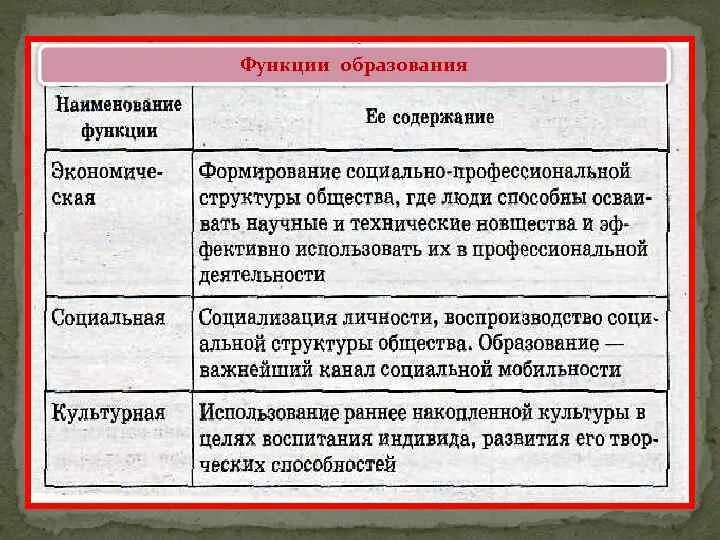 Функции образования

| Наименование функции | Ее содержание |
|---|---|
| Экономическая | Формирование социально-профессиональной структуры общества, где люди способны осваивать научные и технические новшества и эффективно использовать их в профессиональной деятельности |
| Социальная | Социализация личности, воспроизводство социальной структуры общества. Образование — важнейший канал социальной мобильности |
| Культурная | Использование раннее накопленной культуры в целях воспитания индивида, развития его творческих способностей |